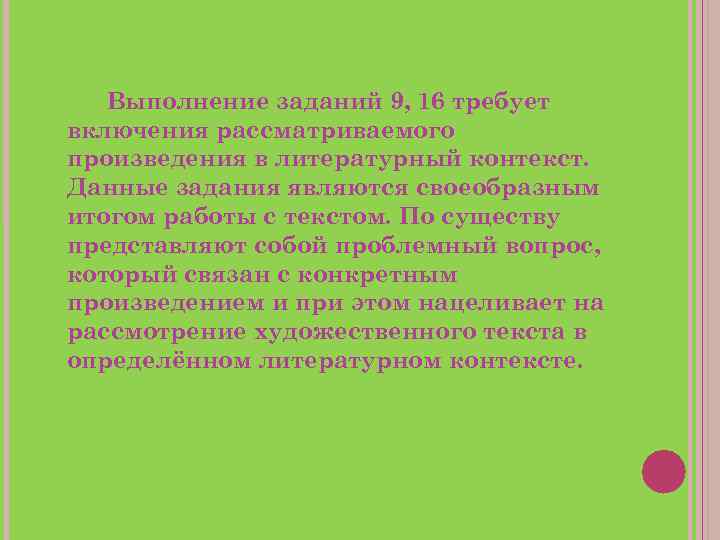 Выполнение заданий 9, 16 требует включения рассматриваемого произведения в литературный контекст. Данные задания являются своеобразным итогом работы с текстом. По существу представляют собой проблемный вопрос, который связан с конкретным произведением и при этом нацеливает на рассмотрение художественного текста в определённом литературном контексте.